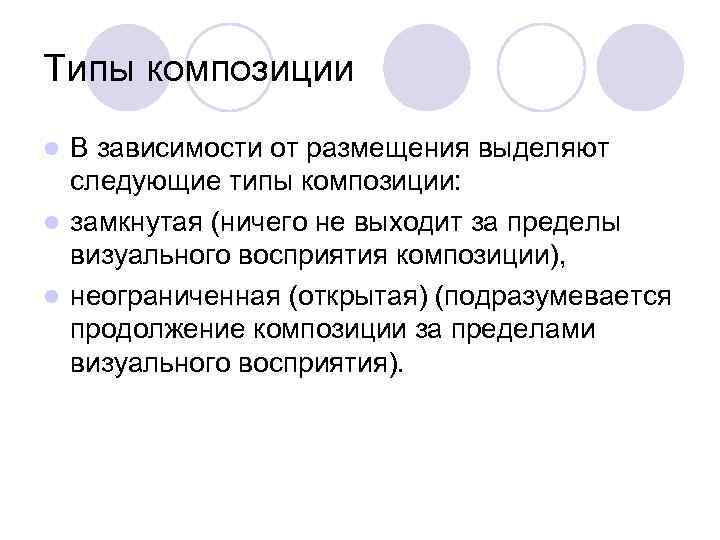 Типы композиции

• В зависимости от размещения выделяют следующие типы композиции:

• замкнутая (ничего не выходит за пределы визуального восприятия композиции),

• неограниченная (открытая) (подразумевается продолжение композиции за пределами визуального восприятия).